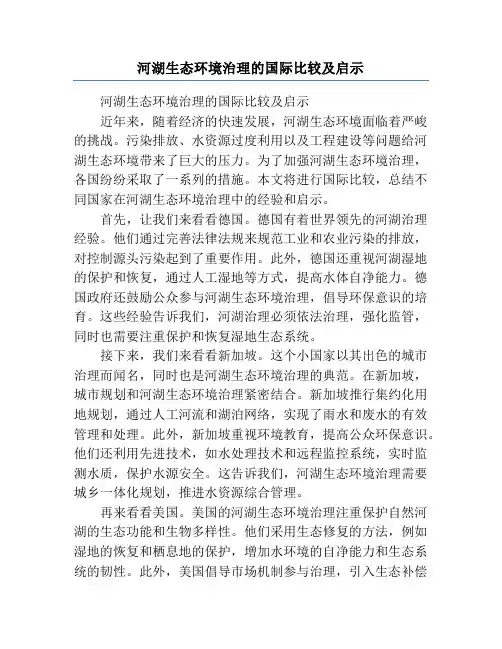 河湖生态环境治理的国际比较及启示

河湖生态环境治理的国际比较及启示

近年来，随着经济的快速发展，河湖生态环境面临着严峻的挑战。污染排放、水资源过度利用以及工程建设等问题给河湖生态环境带来了巨大的压力。为了加强河湖生态环境治理，各国纷纷采取了一系列的措施。本文将进行国际比较，总结不同国家在河湖生态环境治理中的经验和启示。

首先，让我们来看看德国。德国有着世界领先的河湖治理经验。他们通过完善法律法规来规范工业和农业污染的排放，对控制源头污染起到了重要作用。此外，德国还重视河湖湿地的保护和恢复，通过人工湿地等方式，提高水体自净能力。德国政府还鼓励公众参与河湖生态环境治理，倡导环保意识的培育。这些经验告诉我们，河湖治理必须依法治理，强化监管，同时也需要注重保护和恢复湿地生态系统。

接下来，我们来看看新加坡。这个小国家以其出色的城市治理而闻名，同时也是河湖生态环境治理的典范。在新加坡，城市规划和河湖生态环境治理紧密结合。新加坡推行集约化用地规划，通过人工河流和湖泊网络，实现了雨水和废水的有效管理和处理。此外，新加坡重视环境教育，提高公众环保意识。他们还利用先进技术，如水处理技术和远程监控系统，实时监测水质，保护水源安全。这告诉我们，河湖生态环境治理需要城乡一体化规划，推进水资源综合管理。

再来看看美国。美国的河湖生态环境治理注重保护自然河湖的生态功能和生物多样性。他们采用生态修复的方法，例如湿地的恢复和栖息地的保护，增加水环境的自净能力和生态系统的韧性。此外，美国倡导市场机制参与治理，引入生态补偿